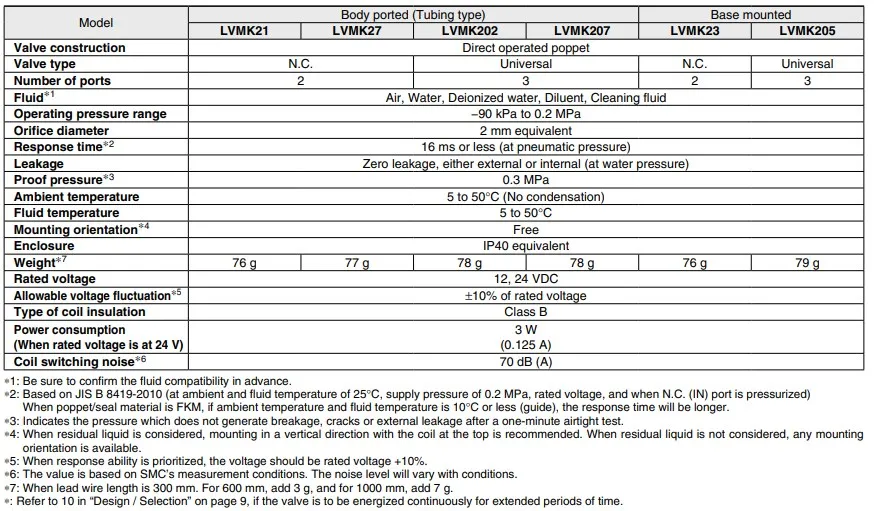 | Model | Body ported (Tubing type) | | | | Base mounted | |
|---|---|---|---|---|---|---|
| | LVMK21 | LVMK27 | LVMK202 | LVMK207 | LVMK23 | LVMK205 |
| Valve construction | Direct operated poppet | | | | | |
| Valve type | N.C. | | Universal | | N.C. | Universal |
| Number of ports | 2 | | 3 | | 2 | 3 |
| Fluid$^{*1}$ | Air, Water, Deionized water, Diluent, Cleaning fluid | | | | | |
| Operating pressure range | –90 kPa to 0.2 MPa | | | | | |
| Orifice diameter | 2 mm equivalent | | | | | |
| Response time$^{*2}$ | 16 ms or less (at pneumatic pressure) | | | | | |
| Leakage | Zero leakage, either external or internal (at water pressure) | | | | | |
| Proof pressure$^{*3}$ | 0.3 MPa | | | | | |
| Ambient temperature | 5 to 50°C (No condensation) | | | | | |
| Fluid temperature | 5 to 50°C | | | | | |
| Mounting orientation$^{*4}$ | Free | | | | | |
| Enclosure | IP40 equivalent | | | | | |
| Weight$^{*7}$ | 76 g | 77 g | 78 g | 78 g | 76 g | 79 g |
| Rated voltage | 12, 24 VDC | | | | | |
| Allowable voltage fluctuation$^{*5}$ | ±10% of rated voltage | | | | | |
| Type of coil insulation | Class B | | | | | |
| Power consumption (When rated voltage is at 24 V) | 3 W (0.125 A) | | | | | |
| Coil switching noise$^{*6}$ | 70 dB (A) | | | | | |

*1: Be sure to confirm the fluid compatibility in advance.
*2: Based on JIS B 8419-2010 (at ambient and fluid temperature of 25°C, supply pressure of 0.2 MPa, rated voltage, and when N.C. (IN) port is pressurized)
When poppet/seal material is FKM, if ambient temperature and fluid temperature is 10°C or less (guide), the response time will be longer.
*3: Indicates the pressure which does not generate breakage, cracks or external leakage after a one-minute airtight test.
*4: When residual liquid is considered, mounting in a vertical direction with the coil at the top is recommended. When residual liquid is not considered, any mounting orientation is available.
*5: When response ability is prioritized, the voltage should be rated voltage +10%.
*6: The value is based on SMC's measurement conditions. The noise level will vary with conditions.
*7: When lead wire length is 300 mm. For 600 mm, add 3 g, and for 1000 mm, add 7 g.
*: Refer to 10 in "Design / Selection" on page 9, if the valve is to be energized continuously for extended periods of time.